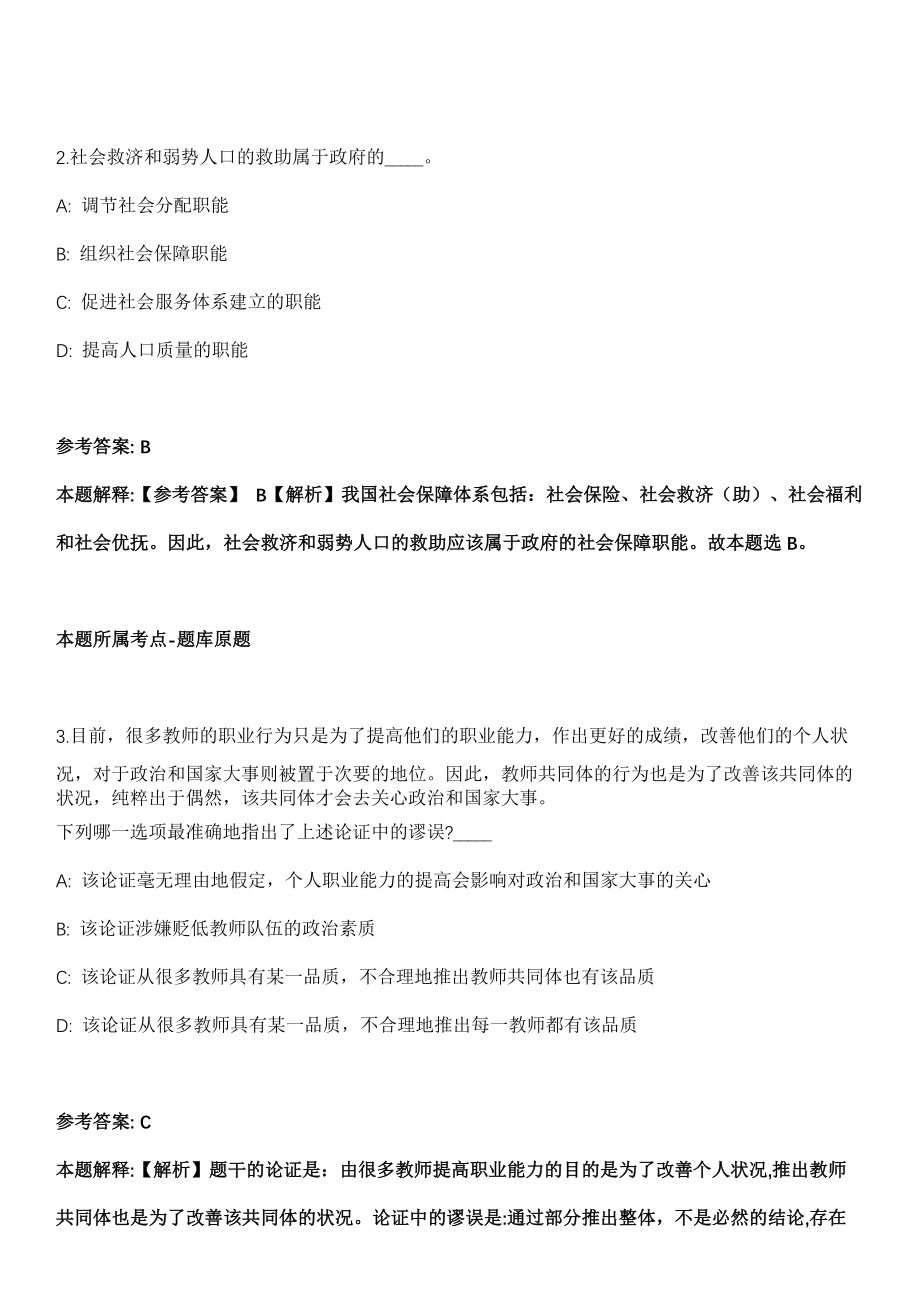 2.社会救济和弱势人口的救助属于政府的____。

A: 调节社会分配职能

B: 组织社会保障职能

C: 促进社会服务体系建立的职能

D: 提高人口质量的职能

参考答案: B

本题解释:【参考答案】 B【解析】我国社会保障体系包括：社会保险、社会救济（助）、社会福利和社会优抚。因此，社会救济和弱势人口的救助应该属于政府的社会保障职能。故本题选 B。

本题所属考点-题库原题

3.目前，很多教师的职业行为只是为了提高他们的职业能力，作出更好的成绩，改善他们的个人状况，对于政治和国家大事则被置于次要的地位。因此，教师共同体的行为也是为了改善该共同体的状况，纯粹出于偶然，该共同体才会去关心政治和国家大事。
下列哪一选项最准确地指出了上述论证中的谬误?____

A: 该论证毫无理由地假定，个人职业能力的提高会影响对政治和国家大事的关心

B: 该论证涉嫌贬低教师队伍的政治素质

C: 该论证从很多教师具有某一品质，不合理地推出教师共同体也有该品质

D: 该论证从很多教师具有某一品质，不合理地推出每一教师都有该品质

参考答案: C

本题解释:【解析】题干的论证是：由很多教师提高职业能力的目的是为了改善个人状况,推出教师共同体也是为了改善该共同体的状况。论证中的谬误是:通过部分推出整体，不是必然的结论,存在